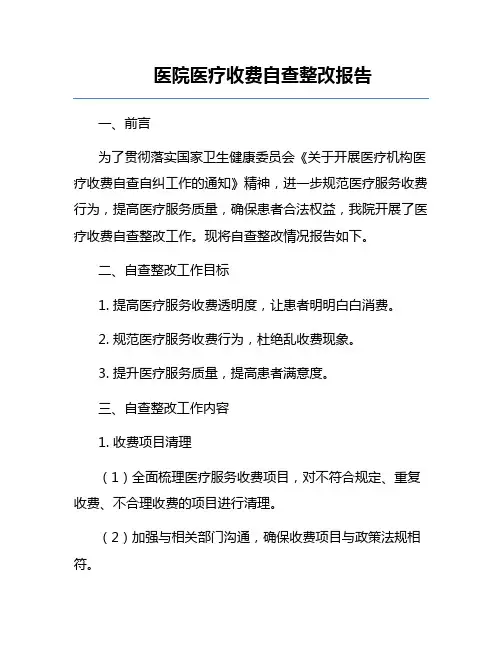 医院医疗收费自查整改报告

一、前言

为了贯彻落实国家卫生健康委员会《关于开展医疗机构医疗收费自查自纠工作的通知》精神，进一步规范医疗服务收费行为，提高医疗服务质量，确保患者合法权益，我院开展了医疗收费自查整改工作。现将自查整改情况报告如下。

二、自查整改工作目标

1. 提高医疗服务收费透明度，让患者明明白白消费。

2. 规范医疗服务收费行为，杜绝乱收费现象。

3. 提升医疗服务质量，提高患者满意度。

三、自查整改工作内容

1. 收费项目清理

（1）全面梳理医疗服务收费项目，对不符合规定、重复收费、不合理收费的项目进行清理。

（2）加强与相关部门沟通，确保收费项目与政策法规相符。